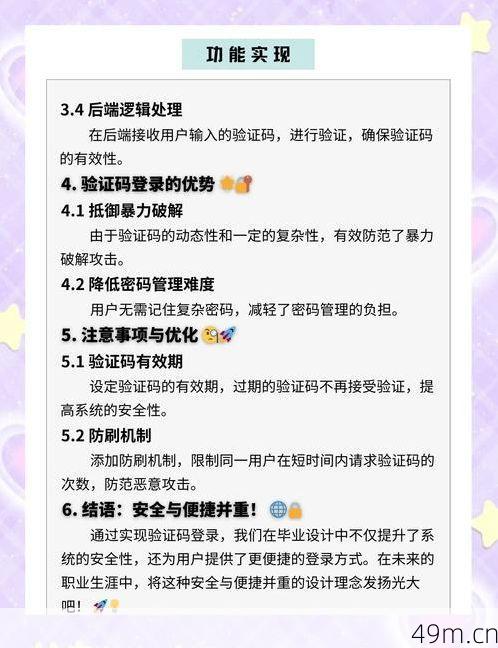 功能实现

3.4 后端逻辑处理

在后端接收用户输入的验证码，进行验证，确保验证码的有效性。

4. 验证码登录的优势

4.1 抵御暴力破解

由于验证码的动态性和一定的复杂性，有效防范了暴力破解攻击。

4.2 降低密码管理难度

用户无需记住复杂密码，减轻了密码管理的负担。

5. 注意事项与优化

5.1 验证码有效期

设定验证码的有效期，过期的验证码不再接受验证，提高系统的安全性。

5.2 防刷机制

添加防刷机制，限制同一用户在短时间内请求验证码的次数，防范恶意攻击。

6. 结语：安全与便捷并重！

通过实现验证码登录，我们在毕业设计中不仅提升了系统的安全性，还为用户提供了更便捷的登录方式。在未来的职业生涯中，将这种安全与便捷并重的设计理念发扬光大吧！

49m.cn